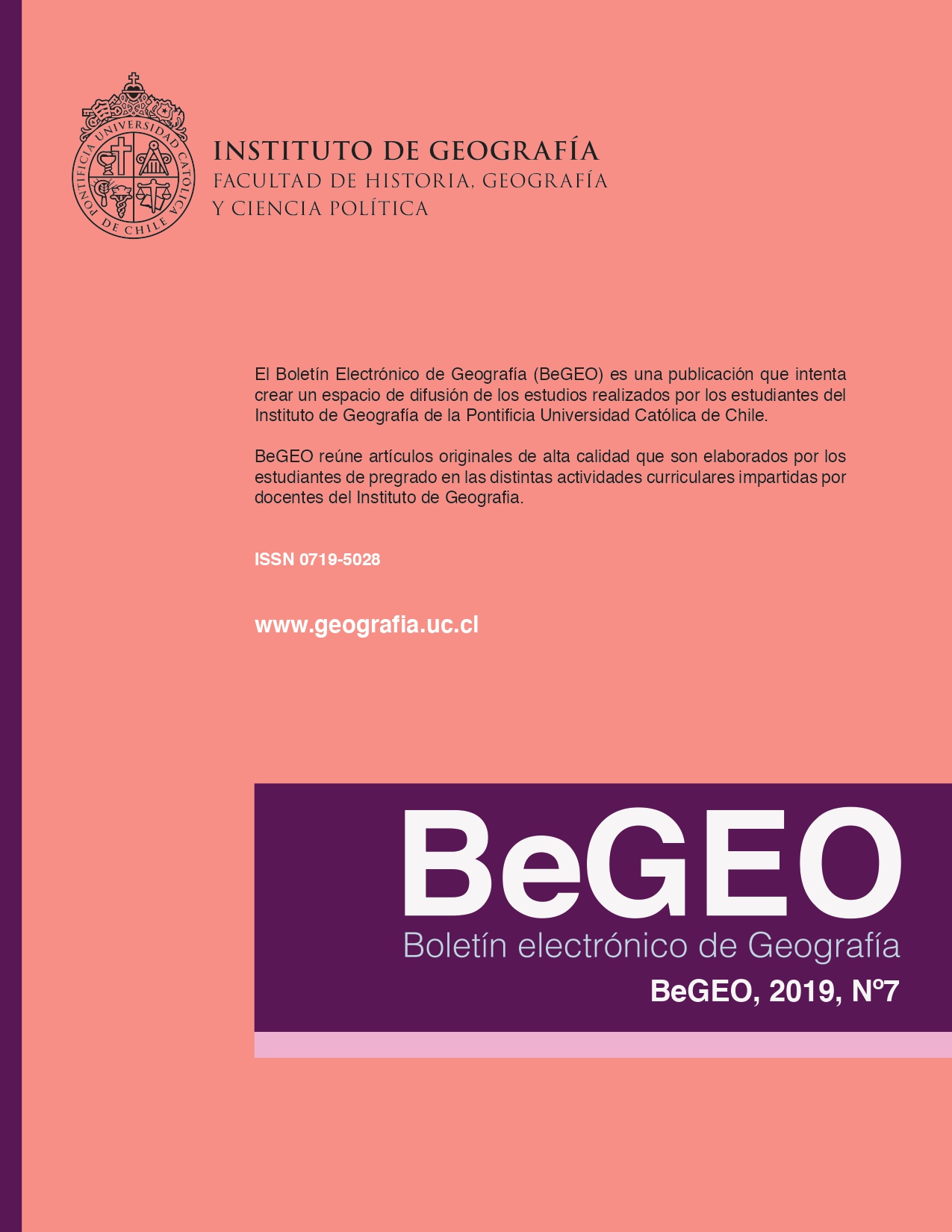 PONTIFICIA UNIVERSIDAD CATÓLICA DE CHILE

INSTITUTO DE GEOGRAFÍA
FACULTAD DE HISTORIA, GEOGRAFÍA Y CIENCIA POLÍTICA

El Boletín Electrónico de Geografía (BeGEO) es una publicación que intenta crear un espacio de difusión de los estudios realizados por los estudiantes del Instituto de Geografía de la Pontificia Universidad Católica de Chile.

BeGEO reúne artículos originales de alta calidad que son elaborados por los estudiantes de pregrado en las distintas actividades curriculares impartidas por docentes del Instituto de Geografia.

ISSN 0719-5028

www.geografia.uc.cl

BeGEO
Boletín electrónico de Geografía
BeGEO, 2019, Nº7